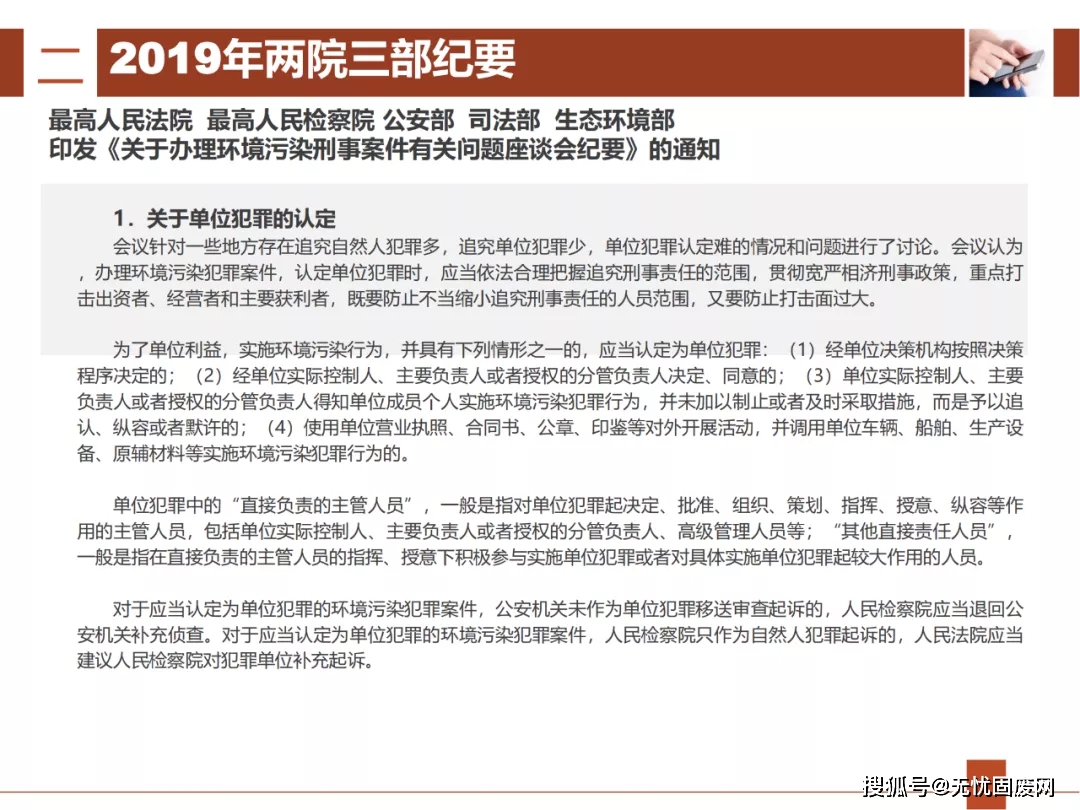 二 2019年两院三部纪要

最高人民法院 最高人民检察院 公安部 司法部 生态环境部
印发《关于办理环境污染刑事案件有关问题座谈会纪要》的通知

1．关于单位犯罪的认定

会议针对一些地方存在追究自然人犯罪多，追究单位犯罪少，单位犯罪认定难的情况和问题进行了讨论。会议认为，办理环境污染犯罪案件，认定单位犯罪时，应当依法合理把握追究刑事责任的范围，贯彻宽严相济刑事政策，重点打击出资者、经营者和主要获利者，既要防止不当缩小追究刑事责任的人员范围，又要防止打击面过大。

为了单位利益，实施环境污染行为，并具有下列情形之一的，应当认定为单位犯罪：（1）经单位决策机构按照决策程序决定的；（2）经单位实际控制人、主要负责人或者授权的分管负责人决定、同意的；（3）单位实际控制人、主要负责人或者授权的分管负责人得知单位成员个人实施环境污染犯罪行为，并未加以制止或者及时采取措施，而是予以追认、纵容或者默许的；（4）使用单位营业执照、合同书、公章、印鉴等对外开展活动，并调用单位车辆、船舶、生产设备、原辅材料等实施环境污染犯罪行为的。

单位犯罪中的“直接负责的主管人员”，一般是指对单位犯罪起决定、批准、组织、策划、指挥、授意、纵容等作用的主管人员，包括单位实际控制人、主要负责人或者授权的分管负责人、高级管理人员等；“其他直接责任人员”，一般是指在直接负责的主管人员的指挥、授意下积极参与实施单位犯罪或者对具体实施单位犯罪起较大作用的人员。

对于应当认定为单位犯罪的环境污染犯罪案件，公安机关未作为单位犯罪移送审查起诉的，人民检察院应当退回公安机关补充侦查。对于应当认定为单位犯罪的环境污染犯罪案件，人民检察院只作为自然人犯罪起诉的，人民法院应当建议人民检察院对犯罪单位补充起诉。

搜狐号@无忧固废网